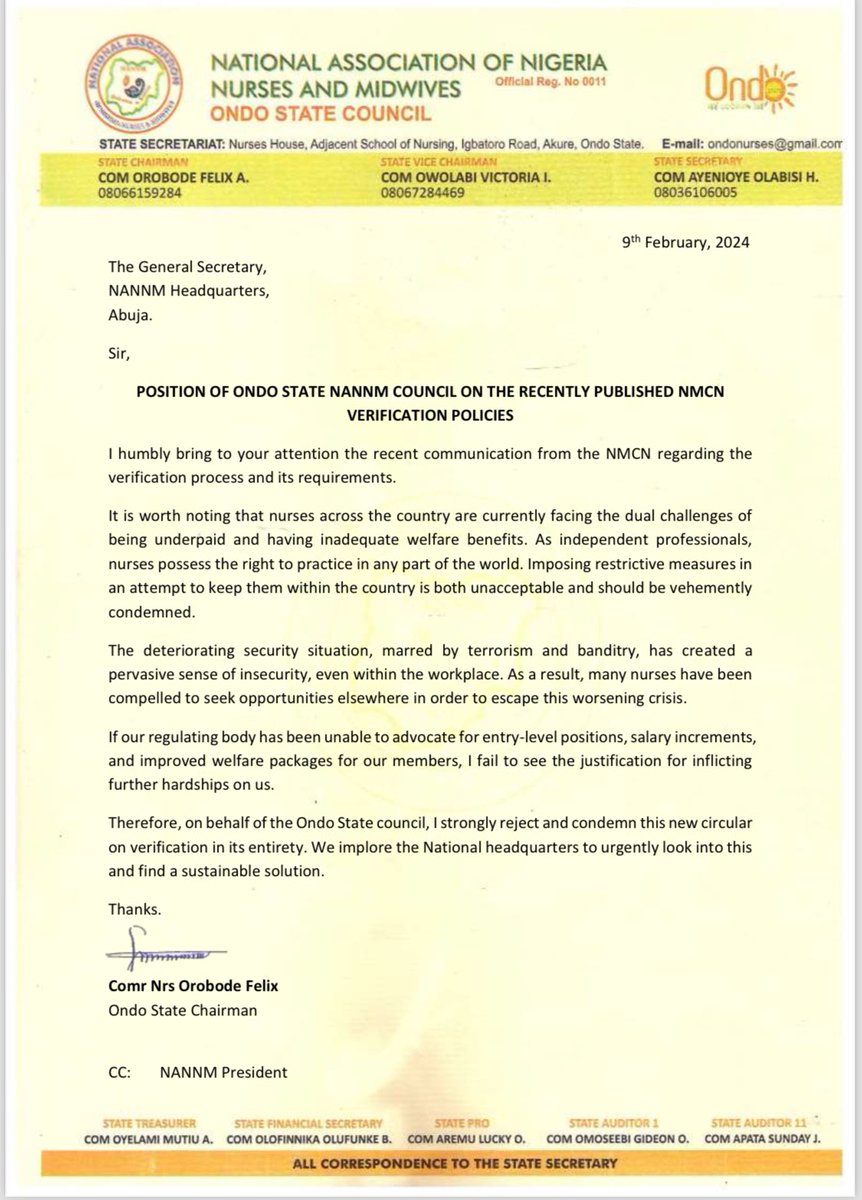 NATIONAL ASSOCIATION OF NIGERIA
NURSES AND MIDWIVES Official Reg. No 0011
ONDO STATE COUNCIL

Ondo

STATE SECRETARIAT: Nurses House, Adjacent School of Nursing, Igbatoro Road, Akure, Ondo State. E-mail: ondonurses@gmail.com

STATE CHAIRMAN
COM OROBODE FELIX A.
08066159284

STATE VICE CHAIRMAN
COM OWOLABI VICTORIA I.
08067284469

STATE SECRETARY
COM AYENIOYE OLABISI H.
08036106005

9th February, 2024

The General Secretary,
NANNM Headquarters,
Abuja.

Sir,

POSITION OF ONDO STATE NANNM COUNCIL ON THE RECENTLY PUBLISHED NMCN VERIFICATION POLICIES

I humbly bring to your attention the recent communication from the NMCN regarding the verification process and its requirements.

It is worth noting that nurses across the country are currently facing the dual challenges of being underpaid and having inadequate welfare benefits. As independent professionals, nurses possess the right to practice in any part of the world. Imposing restrictive measures in an attempt to keep them within the country is both unacceptable and should be vehemently condemned.

The deteriorating security situation, marred by terrorism and banditry, has created a pervasive sense of insecurity, even within the workplace. As a result, many nurses have been compelled to seek opportunities elsewhere in order to escape this worsening crisis.

If our regulating body has been unable to advocate for entry-level positions, salary increments, and improved welfare packages for our members, I fail to see the justification for inflicting further hardships on us.

Therefore, on behalf of the Ondo State council, I strongly reject and condemn this new circular on verification in its entirety. We implore the National headquarters to urgently look into this and find a sustainable solution.

Thanks.

Comr Nrs Orobode Felix
Ondo State Chairman

CC: NANNM President

STATE TREASURER
COM OYELAMI MUTIU A.

STATE FINANCIAL SECRETARY
COM OLOFINNIKA OLUFUNKE B.

STATE PRO
COM AREMU LUCKY O.

STATE AUDITOR 1
COM OMOSEEBI GIDEON O.

STATE AUDITOR 11
COM APATA SUNDAY J.

ALL CORRESPONDENCE TO THE STATE SECRETARY